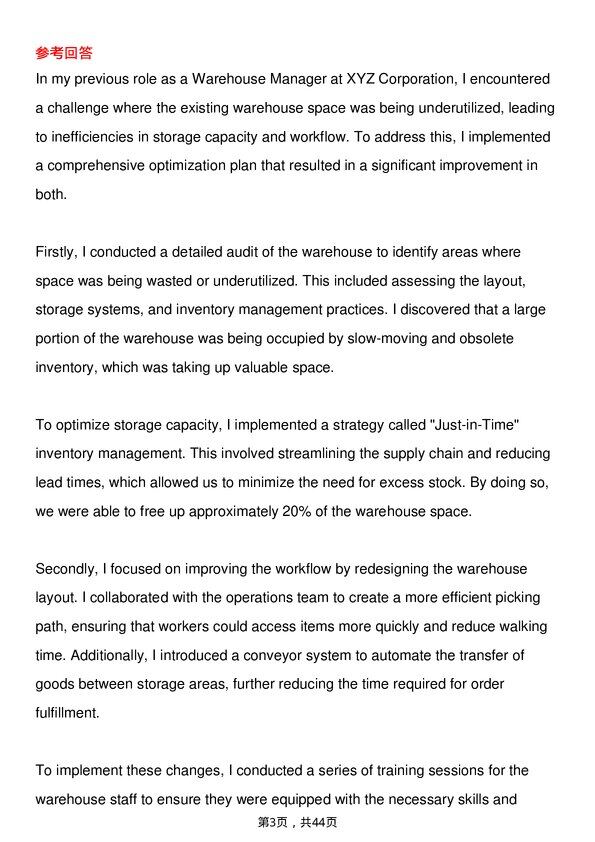 参考回答

In my previous role as a Warehouse Manager at XYZ Corporation, I encountered a challenge where the existing warehouse space was being underutilized, leading to inefficiencies in storage capacity and workflow. To address this, I implemented a comprehensive optimization plan that resulted in a significant improvement in both.

Firstly, I conducted a detailed audit of the warehouse to identify areas where space was being wasted or underutilized. This included assessing the layout, storage systems, and inventory management practices. I discovered that a large portion of the warehouse was being occupied by slow-moving and obsolete inventory, which was taking up valuable space.

To optimize storage capacity, I implemented a strategy called "Just-in-Time" inventory management. This involved streamlining the supply chain and reducing lead times, which allowed us to minimize the need for excess stock. By doing so, we were able to free up approximately 20% of the warehouse space.

Secondly, I focused on improving the workflow by redesigning the warehouse layout. I collaborated with the operations team to create a more efficient picking path, ensuring that workers could access items more quickly and reduce walking time. Additionally, I introduced a conveyor system to automate the transfer of goods between storage areas, further reducing the time required for order fulfillment.

To implement these changes, I conducted a series of training sessions for the warehouse staff to ensure they were equipped with the necessary skills and

第3页，共44页